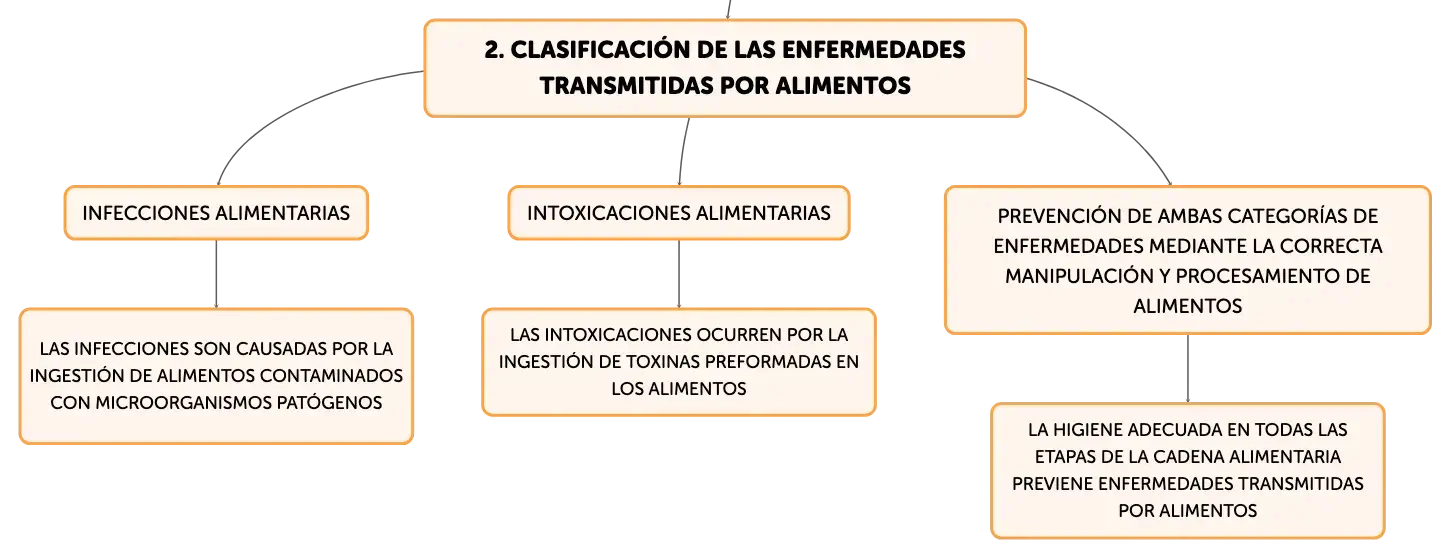 2. CLASIFICACIÓN DE LAS ENFERMEDADES TRANSMITIDAS POR ALIMENTOS

INFECCIONES ALIMENTARIAS

LAS INFECCIONES SON CAUSADAS POR LA INGESTIÓN DE ALIMENTOS CONTAMINADOS CON MICROORGANISMOS PATÓGENOS

INTOXICACIONES ALIMENTARIAS

LAS INTOXICACIONES OCURREN POR LA INGESTIÓN DE TOXINAS PREFORMADAS EN LOS ALIMENTOS

PREVENCIÓN DE AMBAS CATEGORÍAS DE ENFERMEDADES MEDIANTE LA CORRECTA MANIPULACIÓN Y PROCESAMIENTO DE ALIMENTOS

LA HIGIENE ADECUADA EN TODAS LAS ETAPAS DE LA CADENA ALIMENTARIA PREVIENE ENFERMEDADES TRANSMITIDAS POR ALIMENTOS